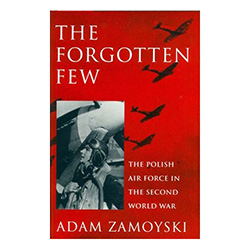 THE FORGOTTEN FEW

THE POLISH AIR FORCE IN THE SECOND WORLD WAR

ADAM ZAMOYSKI